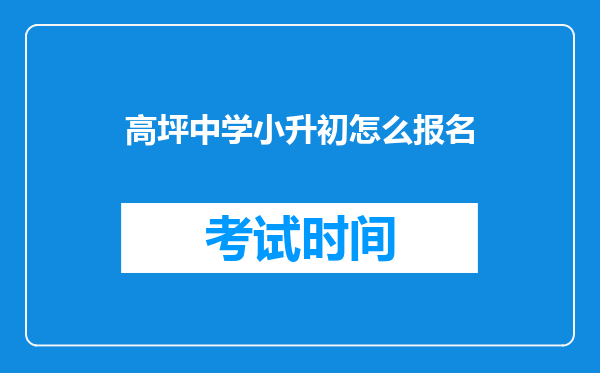 高坪中学小升初怎么报名

考试时间